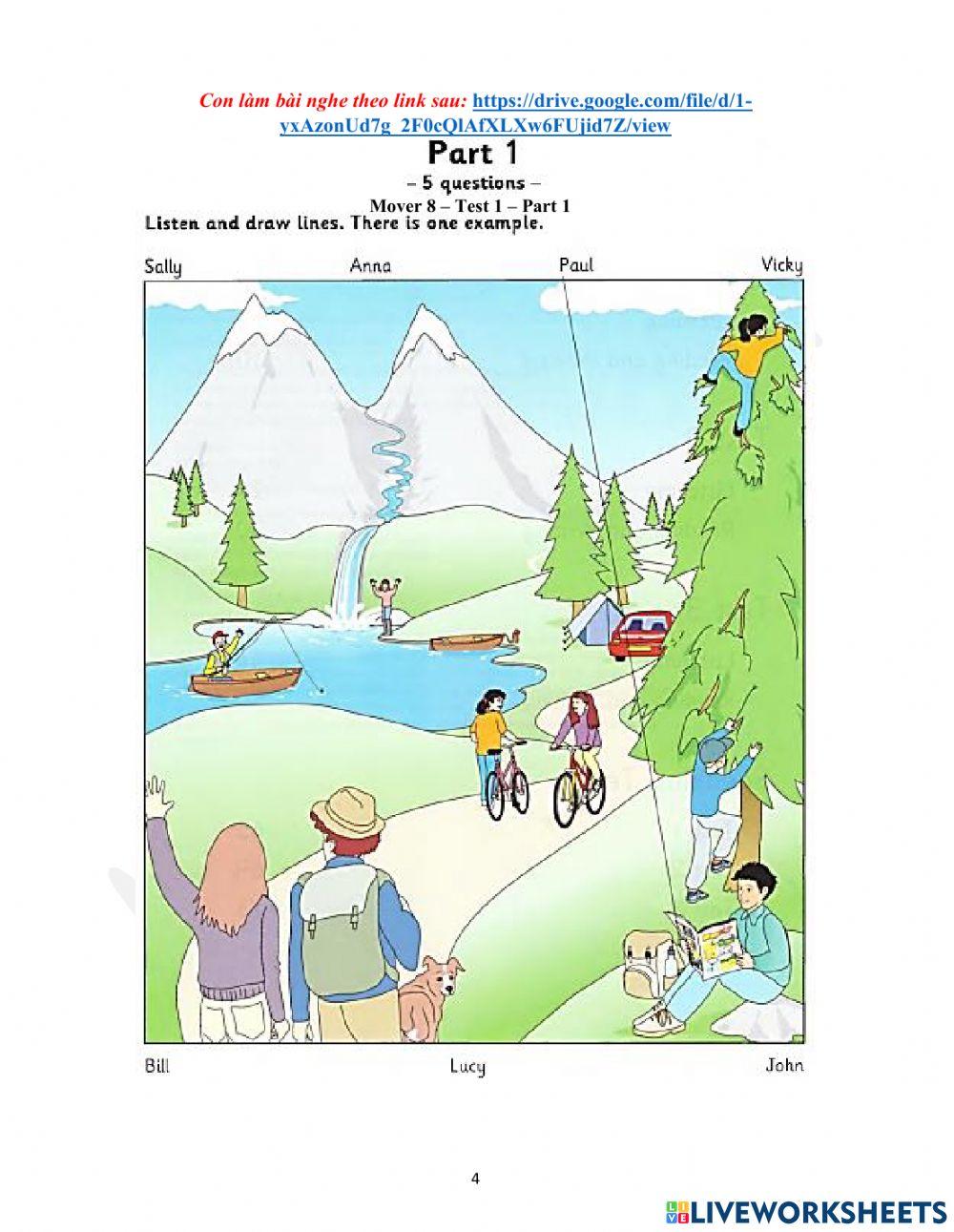 Con làm bài nghe theo link sau: https://drive.google.com/file/d/1-yxAzonUd7g_2F0cQlAfXLXw6FUjid7Z/view

Part 1

– 5 questions –

Mover 8 – Test 1 – Part 1

Listen and draw lines. There is one example.

Sally Anna Paul Vicky

Bill Lucy John

4

LIVEWORKSHEETS